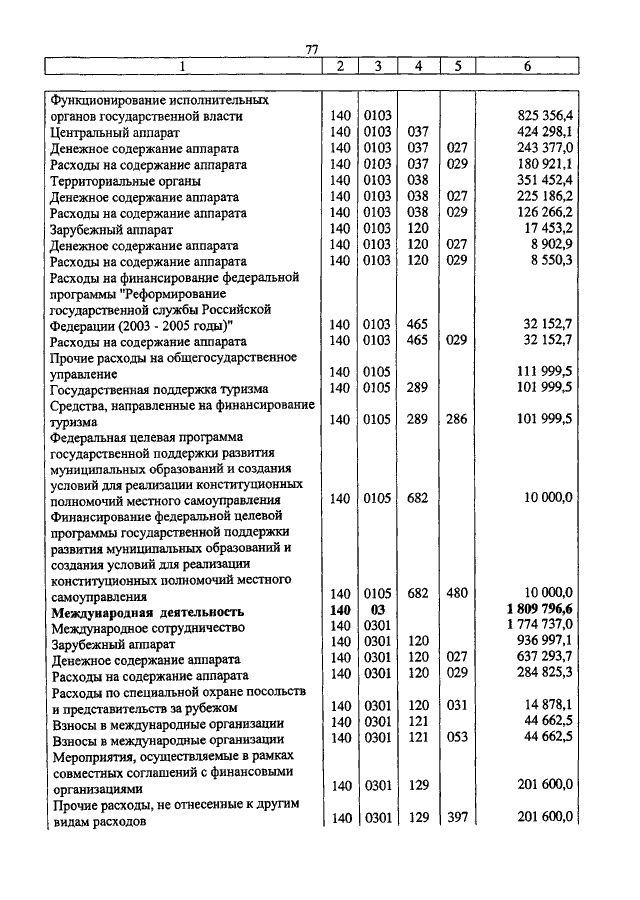 77

| 1 | 2 | 3 | 4 | 5 | 6 |
|---|---|---|---|---|---|
| Функционирование исполнительных органов государственной власти | 140 | 0103 | | | 825 356,4 |
| Центральный аппарат | 140 | 0103 | 037 | | 424 298,1 |
| Денежное содержание аппарата | 140 | 0103 | 037 | 027 | 243 377,0 |
| Расходы на содержание аппарата | 140 | 0103 | 037 | 029 | 180 921,1 |
| Территориальные органы | 140 | 0103 | 038 | | 351 452,4 |
| Денежное содержание аппарата | 140 | 0103 | 038 | 027 | 225 186,2 |
| Расходы на содержание аппарата | 140 | 0103 | 038 | 029 | 126 266,2 |
| Зарубежный аппарат | 140 | 0103 | 120 | | 17 453,2 |
| Денежное содержание аппарата | 140 | 0103 | 120 | 027 | 8 902,9 |
| Расходы на содержание аппарата | 140 | 0103 | 120 | 029 | 8 550,3 |
| Расходы на финансирование федеральной программы "Реформирование государственной службы Российской Федерации (2003 - 2005 годы)" | 140 | 0103 | 465 | | 32 152,7 |
| Расходы на содержание аппарата | 140 | 0103 | 465 | 029 | 32 152,7 |
| Прочие расходы на общегосударственное управление | 140 | 0105 | | | 111 999,5 |
| Государственная поддержка туризма | 140 | 0105 | 289 | | 101 999,5 |
| Средства, направленные на финансирование туризма | 140 | 0105 | 289 | 286 | 101 999,5 |
| Федеральная целевая программа государственной поддержки развития муниципальных образований и создания условий для реализации конституционных полномочий местного самоуправления | 140 | 0105 | 682 | | 10 000,0 |
| Финансирование федеральной целевой программы государственной поддержки развития муниципальных образований и создания условий для реализации конституционных полномочий местного самоуправления | 140 | 0105 | 682 | 480 | 10 000,0 |
| **Международная деятельность** | **140** | **03** | | | **1 809 796,6** |
| Международное сотрудничество | 140 | 0301 | | | 1 774 737,0 |
| Зарубежный аппарат | 140 | 0301 | 120 | | 936 997,1 |
| Денежное содержание аппарата | 140 | 0301 | 120 | 027 | 637 293,7 |
| Расходы на содержание аппарата | 140 | 0301 | 120 | 029 | 284 825,3 |
| Расходы по специальной охране посольств и представительств за рубежом | 140 | 0301 | 120 | 031 | 14 878,1 |
| Взносы в международные организации | 140 | 0301 | 121 | | 44 662,5 |
| Взносы в международные организации | 140 | 0301 | 121 | 053 | 44 662,5 |
| Мероприятия, осуществляемые в рамках совместных соглашений с финансовыми организациями | 140 | 0301 | 129 | | 201 600,0 |
| Прочие расходы, не отнесенные к другим видам расходов | 140 | 0301 | 129 | 397 | 201 600,0 |